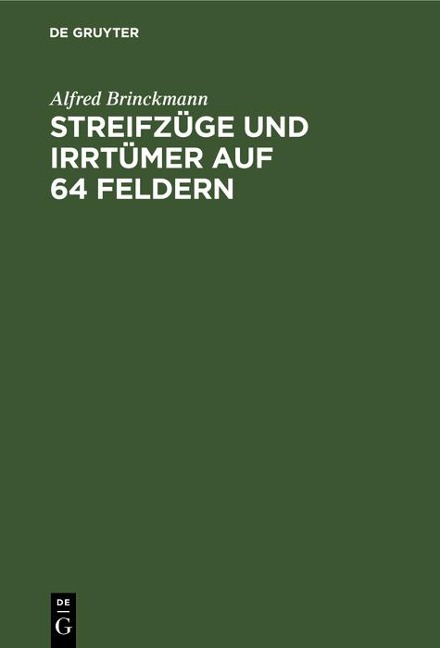 DE GRUYTER

Alfred Brinckmann

STREIFZÜGE UND IRRTÜMER AUF 64 FELDERN

DE G